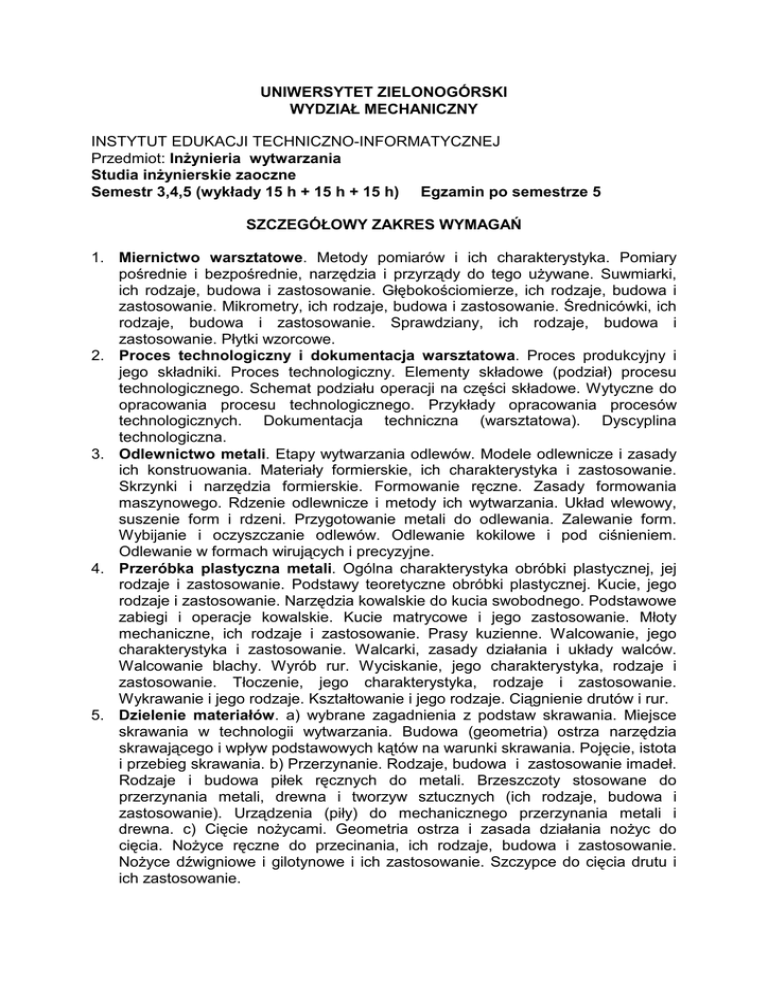 UNIWERSYTET ZIELONOGÓRSKI
WYDZIAŁ MECHANICZNY

INSTYTUT EDUKACJI TECHNICZNO-INFORMATYCZNEJ
Przedmiot: Inżynieria wytwarzania
Studia inżynierskie zaoczne
Semestr 3,4,5 (wykłady 15 h + 15 h + 15 h) Egzamin po semestrze 5

SZCZEGÓŁOWY ZAKRES WYMAGAŃ

1. Miernictwo warsztatowe. Metody pomiarów i ich charakterystyka. Pomiary pośrednie i bezpośrednie, narzędzia i przyrządy do tego używane. Suwmiarki, ich rodzaje, budowa i zastosowanie. Głębokościomierze, ich rodzaje, budowa i zastosowanie. Mikrometry, ich rodzaje, budowa i zastosowanie. Średnicówki, ich rodzaje, budowa i zastosowanie. Sprawdziany, ich rodzaje, budowa i zastosowanie. Płytki wzorcowe.
2. Proces technologiczny i dokumentacja warsztatowa. Proces produkcyjny i jego składniki. Proces technologiczny. Elementy składowe (podział) procesu technologicznego. Schemat podziału operacji na części składowe. Wytyczne do opracowania procesu technologicznego. Przykłady opracowania procesów technologicznych. Dokumentacja techniczna (warsztatowa). Dyscyplina technologiczna.
3. Odlewnictwo metali. Etapy wytwarzania odlewów. Modele odlewnicze i zasady ich konstruowania. Materiały formierskie, ich charakterystyka i zastosowanie. Skrzynki i narzędzia formierskie. Formowanie ręczne. Zasady formowania maszynowego. Rdzenie odlewnicze i metody ich wytwarzania. Układ wlewowy, suszenie form i rdzeni. Przygotowanie metali do odlewania. Zalewanie form. Wybijanie i oczyszczanie odlewów. Odlewanie kokilowe i pod ciśnieniem. Odlewanie w formach wirujących i precyzyjne.
4. Przeróbka plastyczna metali. Ogólna charakterystyka obróbki plastycznej, jej rodzaje i zastosowanie. Podstawy teoretyczne obróbki plastycznej. Kucie, jego rodzaje i zastosowanie. Narzędzia kowalskie do kucia swobodnego. Podstawowe zabiegi i operacje kowalskie. Kucie matrycowe i jego zastosowanie. Młoty mechaniczne, ich rodzaje i zastosowanie. Prasy kuzienne. Walcowanie, jego charakterystyka i zastosowanie. Walcarki, zasady działania i układy walców. Walcowanie blachy. Wyrób rur. Wyciskanie, jego charakterystyka, rodzaje i zastosowanie. Tłoczenie, jego charakterystyka, rodzaje i zastosowanie. Wykrawanie i jego rodzaje. Kształtowanie i jego rodzaje. Ciągnienie drutów i rur.
5. Dzielenie materiałów. a) wybrane zagadnienia z podstaw skrawania. Miejsce skrawania w technologii wytwarzania. Budowa (geometria) ostrza narzędzia skrawającego i wpływ podstawowych kątów na warunki skrawania. Pojęcie, istota i przebieg skrawania. b) Przerzynanie. Rodzaje, budowa i zastosowanie imadeł. Rodzaje i budowa piłek ręcznych do metali. Brzeszczoty stosowane do przerzynania metali, drewna i tworzyw sztucznych (ich rodzaje, budowa i zastosowanie). Urządzenia (piły) do mechanicznego przerzynania metali i drewna. c) Cięcie nożycami. Geometria ostrza i zasada działania nożyc do cięcia. Nożyce ręczne do przecinania, ich rodzaje, budowa i zastosowanie. Nożyce dźwigniowe i gilotynowe i ich zastosowanie. Szczypce do cięcia drutu i ich zastosowanie.